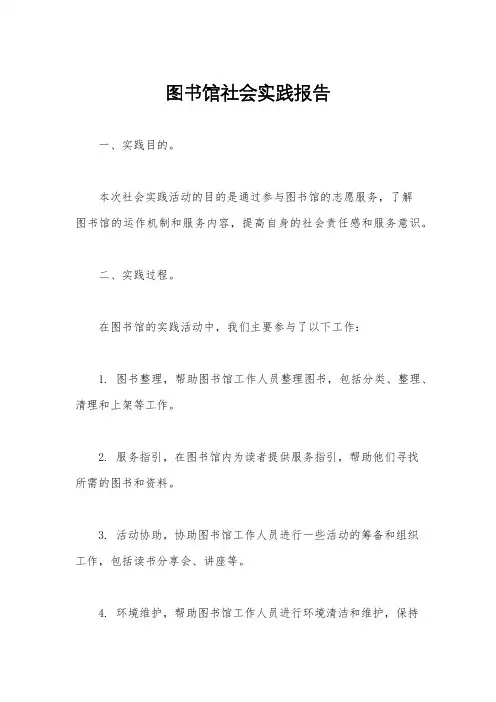 图书馆社会实践报告

一、实践目的。

本次社会实践活动的目的是通过参与图书馆的志愿服务，了解图书馆的运作机制和服务内容，提高自身的社会责任感和服务意识。

二、实践过程。

在图书馆的实践活动中，我们主要参与了以下工作：

1. 图书整理，帮助图书馆工作人员整理图书，包括分类、整理、清理和上架等工作。

2. 服务指引，在图书馆内为读者提供服务指引，帮助他们寻找所需的图书和资料。

3. 活动协助，协助图书馆工作人员进行一些活动的筹备和组织工作，包括读书分享会、讲座等。

4. 环境维护，帮助图书馆工作人员进行环境清洁和维护，保持